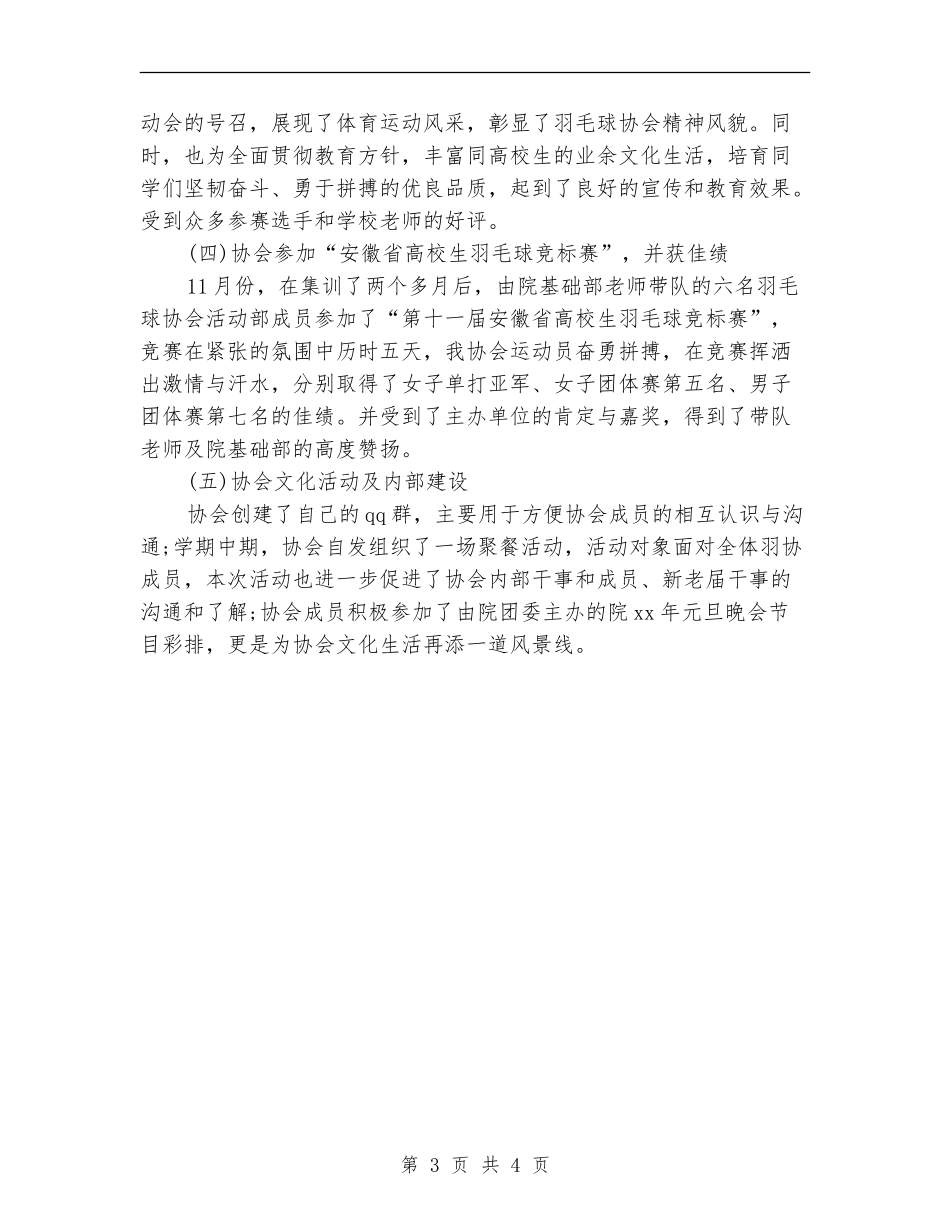 动会的号召，展现了体育运动风采，彰显了羽毛球协会精神风貌。同时，也为全面贯彻教育方针，丰富同高校生的业余文化生活，培育同学们坚韧奋斗、勇于拼搏的优良品质，起到了良好的宣传和教育效果。受到众多参赛选手和学校老师的好评。

(四)协会参加“安徽省高校生羽毛球竞标赛”，并获佳绩

11月份，在集训了两个多月后，由院基础部老师带队的六名羽毛球协会活动部成员参加了“第十一届安徽省高校生羽毛球竞标赛”，竞赛在紧张的氛围中历时五天，我协会运动员奋勇拼搏，在竞赛挥洒出激情与汗水，分别取得了女子单打亚军、女子团体赛第五名、男子团体赛第七名的佳绩。并受到了主办单位的肯定与嘉奖，得到了带队老师及院基础部的高度赞扬。

(五)协会文化活动及内部建设

协会创建了自己的qq群，主要用于方便协会成员的相互认识与沟通;学期中期，协会自发组织了一场聚餐活动，活动对象面对全体羽协成员，本次活动也进一步促进了协会内部干事和成员、新老届干事的沟通和了解;协会成员积极参加了由院团委主办的院xx年元旦晚会节目彩排，更是为协会文化生活再添一道风景线。

第 3 页 共 4 页